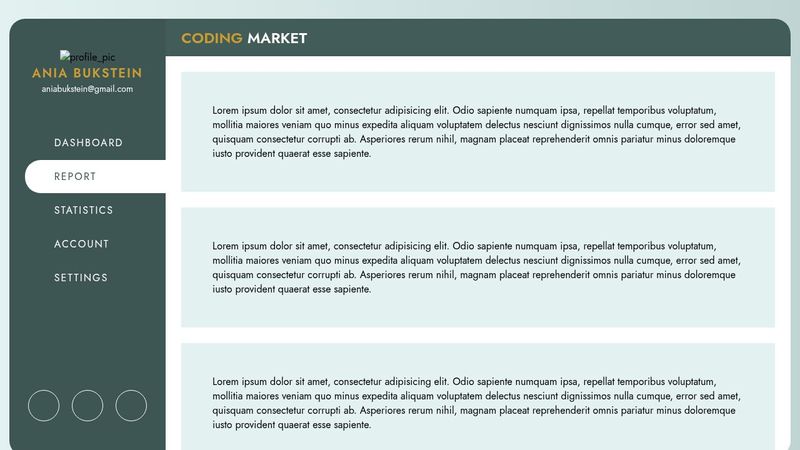 profile_pic
ANIA BUKSTEIN
aniabukstein@gmail.com

DASHBOARD

REPORT

STATISTICS

ACCOUNT

SETTINGS

CODING MARKET

Lorem ipsum dolor sit amet, consectetur adipisicing elit. Odio sapiente numquam ipsa, repellat temporibus voluptatum, mollitia maiores veniam quo minus expedita aliquam voluptatem delectus nesciunt dignissimos nulla cumque, error sed amet, quisquam consectetur corrupti ab. Asperiores rerum nihil, magnam placeat reprehenderit omnis pariatur minus doloremque iusto provident quaerat esse sapiente.

Lorem ipsum dolor sit amet, consectetur adipisicing elit. Odio sapiente numquam ipsa, repellat temporibus voluptatum, mollitia maiores veniam quo minus expedita aliquam voluptatem delectus nesciunt dignissimos nulla cumque, error sed amet, quisquam consectetur corrupti ab. Asperiores rerum nihil, magnam placeat reprehenderit omnis pariatur minus doloremque iusto provident quaerat esse sapiente.

Lorem ipsum dolor sit amet, consectetur adipisicing elit. Odio sapiente numquam ipsa, repellat temporibus voluptatum, mollitia maiores veniam quo minus expedita aliquam voluptatem delectus nesciunt dignissimos nulla cumque, error sed amet, quisquam consectetur corrupti ab. Asperiores rerum nihil, magnam placeat reprehenderit omnis pariatur minus doloremque iusto provident quaerat esse sapiente.